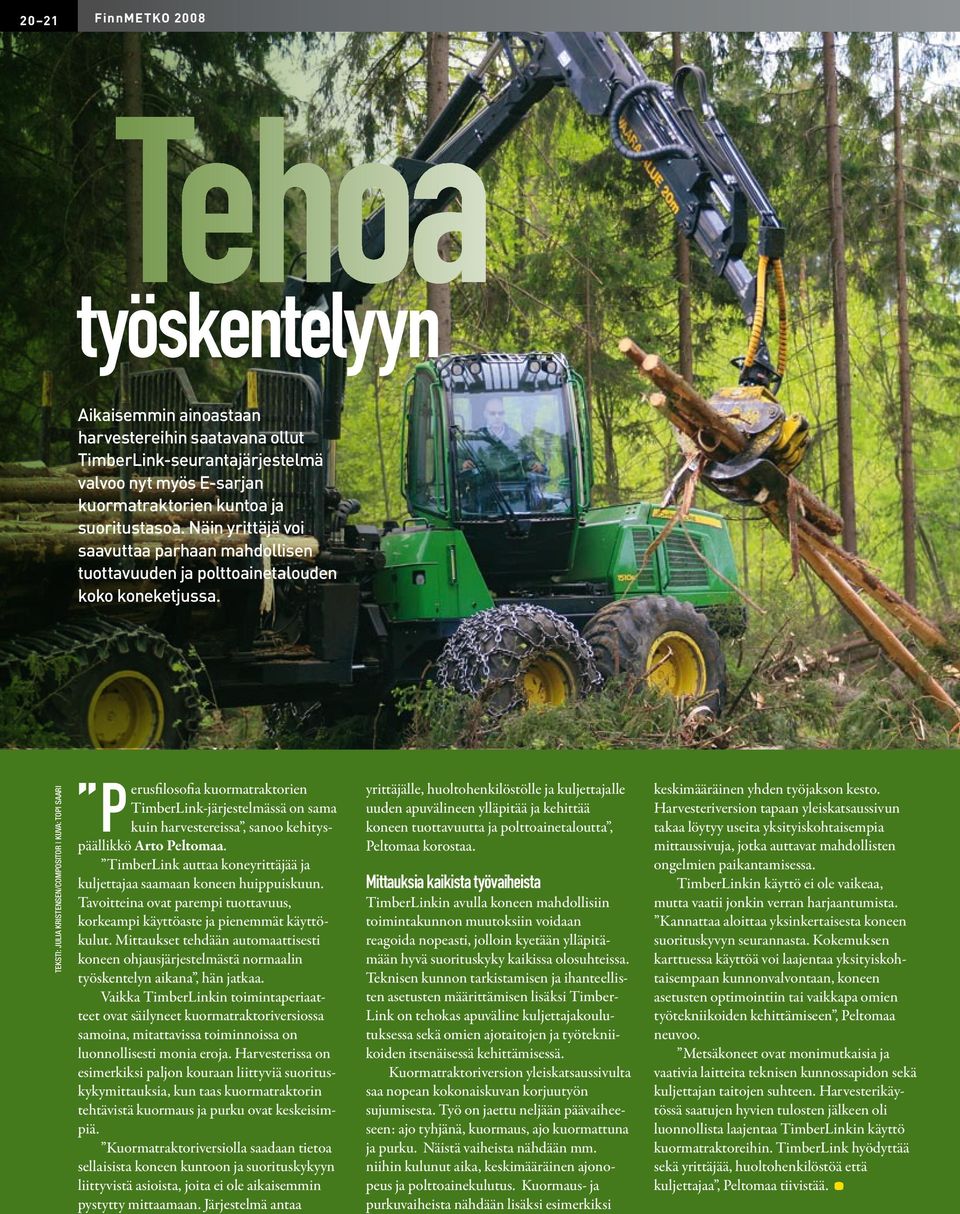 20–21 FinnMETKO 2008

Tehoa työskentelyyn

Aikaisemmin ainoastaan harvestereihin saatavana ollut TimberLink-seurantajärjestelmä valvoo nyt myös E-sarjan kuormatraktorien kuntoa ja suoritustasoa. Näin yrittäjä voi saavuttaa parhaan mahdollisen tuottavuuden ja polttoainetalouden koko koneketjussa.

TEKSTI: JULIA KRISTENSEN/COMPOSITOR | KUVA: TOPI SAARI

”Perusfilosofia kuormatraktorien TimberLink-järjestelmässä on sama kuin harvestereissa”, sanoo kehityspäällikkö Arto Peltomaa.

”TimberLink auttaa koneyrittäjää ja kuljettajaa saamaan koneen huippuiskuun. Tavoitteina ovat parempi tuottavuus, korkeampi käyttöaste ja pienemmät käyttökulut. Mittaukset tehdään automaattisesti koneen ohjausjärjestelmästä normaalin työskentelyn aikana”, hän jatkaa.

Vaikka TimberLinkin toimintaperiaatteet ovat säilyneet kuormatraktoriversiossa samoina, mitattavissa toiminnoissa on luonnollisesti monia eroja. Harvesterissa on esimerkiksi paljon kouraan liittyviä suorituskykymittauksia, kun taas kuormatraktorin tehtävistä kuormaus ja purku ovat keskeisimpiä.

”Kuormatraktoriversiolla saadaan tietoa sellaisista koneen kuntoon ja suorituskykyyn liittyvistä asioista, joita ei ole aikaisemmin pystytty mittaamaan. Järjestelmä antaa yrittäjälle, huoltohenkilöstölle ja kuljettajalle uuden apuvälineen ylläpitää ja kehittää koneen tuottavuutta ja polttoainetaloutta”, Peltomaa korostaa.

Mittauksia kaikista työvaiheista

TimberLinkin avulla koneen mahdollisiin toimintakunnon muutoksiin voidaan reagoida nopeasti, jolloin kyetään ylläpitämään hyvä suorituskyky kaikissa olosuhteissa. Teknisen kunnon tarkistamisen ja ihanteellisten asetusten määrittämisen lisäksi TimberLink on tehokas apuväline kuljettajakoulutuksessa sekä omien ajotaitojen ja työtekniikoiden itsenäisessä kehittämisessä.

Kuormatraktoriversion yleiskatsaussivulta saa nopean kokonaiskuvan korjuutyön sujumisesta. Työ on jaettu neljään päävaiheeseen: ajo tyhjänä, kuormaus, ajo kuormattuna ja purku. Näistä vaiheista nähdään mm. niihin kulunut aika, keskimääräinen ajonopeus ja polttoainekulutus. Kuormaus- ja purkuvaiheista nähdään lisäksi esimerkiksi keskimääräinen yhden työjakson kesto. Harvesteriversion tapaan yleiskatsaussivun takaa löytyy useita yksityiskohtaisempia mittaussivuja, jotka auttavat mahdollisten ongelmien paikantamisessa.

TimberLinkin käyttö ei ole vaikeaa, mutta vaatii jonkin verran harjaantumista. ”Kannattaa aloittaa yksinkertaisesta koneen suorituskyvyn seurannasta. Kokemuksen karttuessa käyttöä voi laajentaa yksityiskohtaisempaan kunnonvalvontaan, koneen asetusten optimointiin tai vaikkapa omien työtekniikoiden kehittämiseen”, Peltomaa neuvoo.

”Metsäkoneet ovat monimutkaisia ja vaativia laitteita teknisen kunnossapidon sekä kuljettajan taitojen suhteen. Harvesterikäytössä saatujen hyvien tulosten jälkeen oli luonnollista laajentaa TimberLinkin käyttö kuormatraktoreihin. TimberLink hyödyttää sekä yrittäjää, huoltohenkilöstöä että kuljettajaa”, Peltomaa tiivistää.